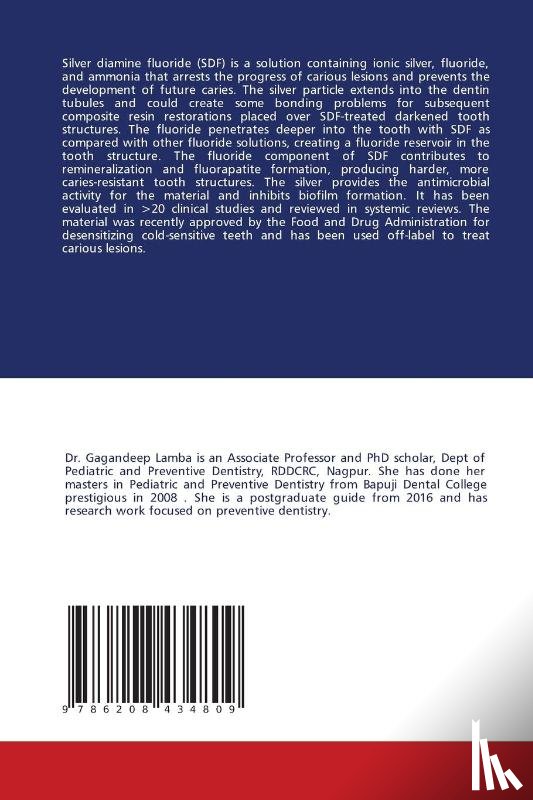 Silver diamine fluoride (SDF) is a solution containing ionic silver, fluoride, and ammonia that arrests the progress of carious lesions and prevents the development of future caries. The silver particle extends into the dentin tubules and could create some bonding problems for subsequent composite resin restorations placed over SDF-treated darkened tooth structures. The fluoride penetrates deeper into the tooth with SDF as compared with other fluoride solutions, creating a fluoride reservoir in the tooth structure. The fluoride component of SDF contributes to remineralization and fluorapatite formation, producing harder, more caries-resistant tooth structures. The silver provides the antimicrobial activity for the material and inhibits biofilm formation. It has been evaluated in >20 clinical studies and reviewed in systemic reviews. The material was recently approved by the Food and Drug Administration for desensitizing cold-sensitive teeth and has been used off-label to treat carious lesions.

Dr. Gagandeep Lamba is an Associate Professor and PhD scholar, Dept of Pediatric and Preventive Dentistry, RDDCRC, Nagpur. She has done her masters in Pediatric and Preventive Dentistry from Bapuji Dental College prestigious in 2008 . She is a postgraduate guide from 2016 and has research work focused on preventive dentistry.

9 786208 434809